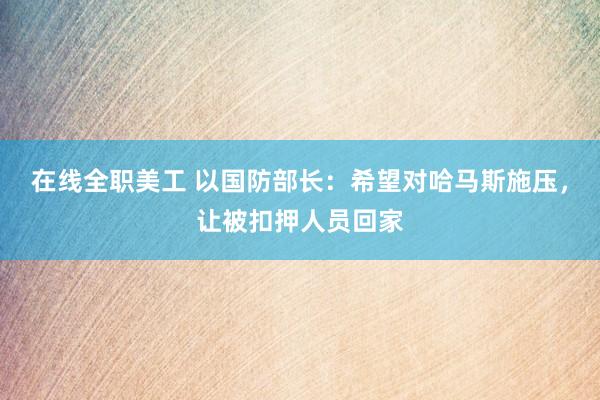 在线全职美工 以国防部长：希望对哈马斯施压，让被扣押人员回家